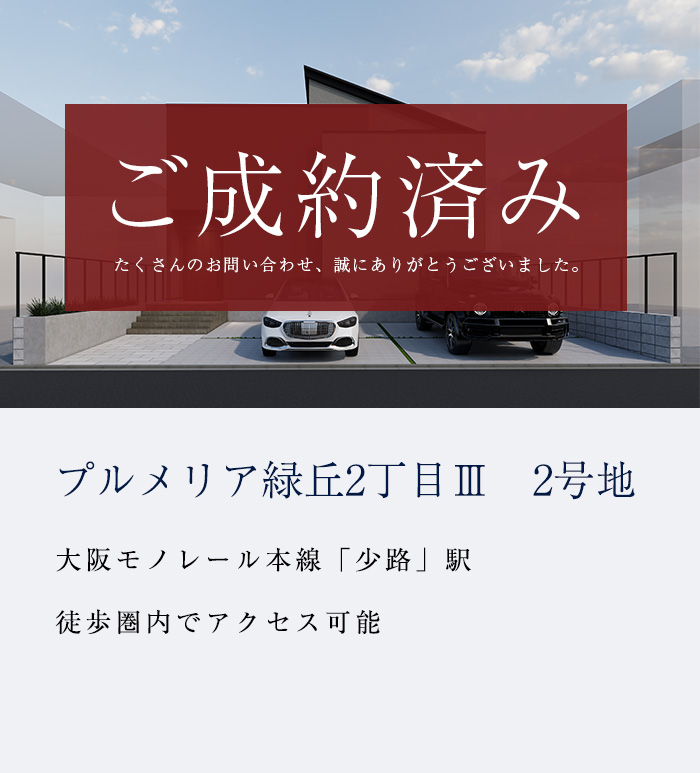 ご成約済み

たくさんのお問い合わせ、誠にありがとうございました。

プルメリア緑丘2丁目Ⅲ　2号地

大阪モノレール本線「少路」駅

徒歩圏内でアクセス可能